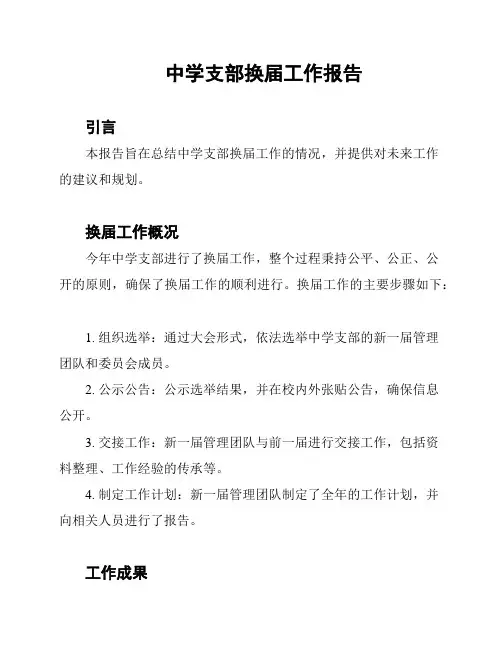 中学支部换届工作报告

引言

本报告旨在总结中学支部换届工作的情况，并提供对未来工作的建议和规划。

换届工作概况

今年中学支部进行了换届工作，整个过程秉持公平、公正、公开的原则，确保了换届工作的顺利进行。换届工作的主要步骤如下：

1. 组织选举：通过大会形式，依法选举中学支部的新一届管理团队和委员会成员。

2. 公示公告：公示选举结果，并在校内外张贴公告，确保信息公开。

3. 交接工作：新一届管理团队与前一届进行交接工作，包括资料整理、工作经验的传承等。

4. 制定工作计划：新一届管理团队制定了全年的工作计划，并向相关人员进行了报告。

工作成果